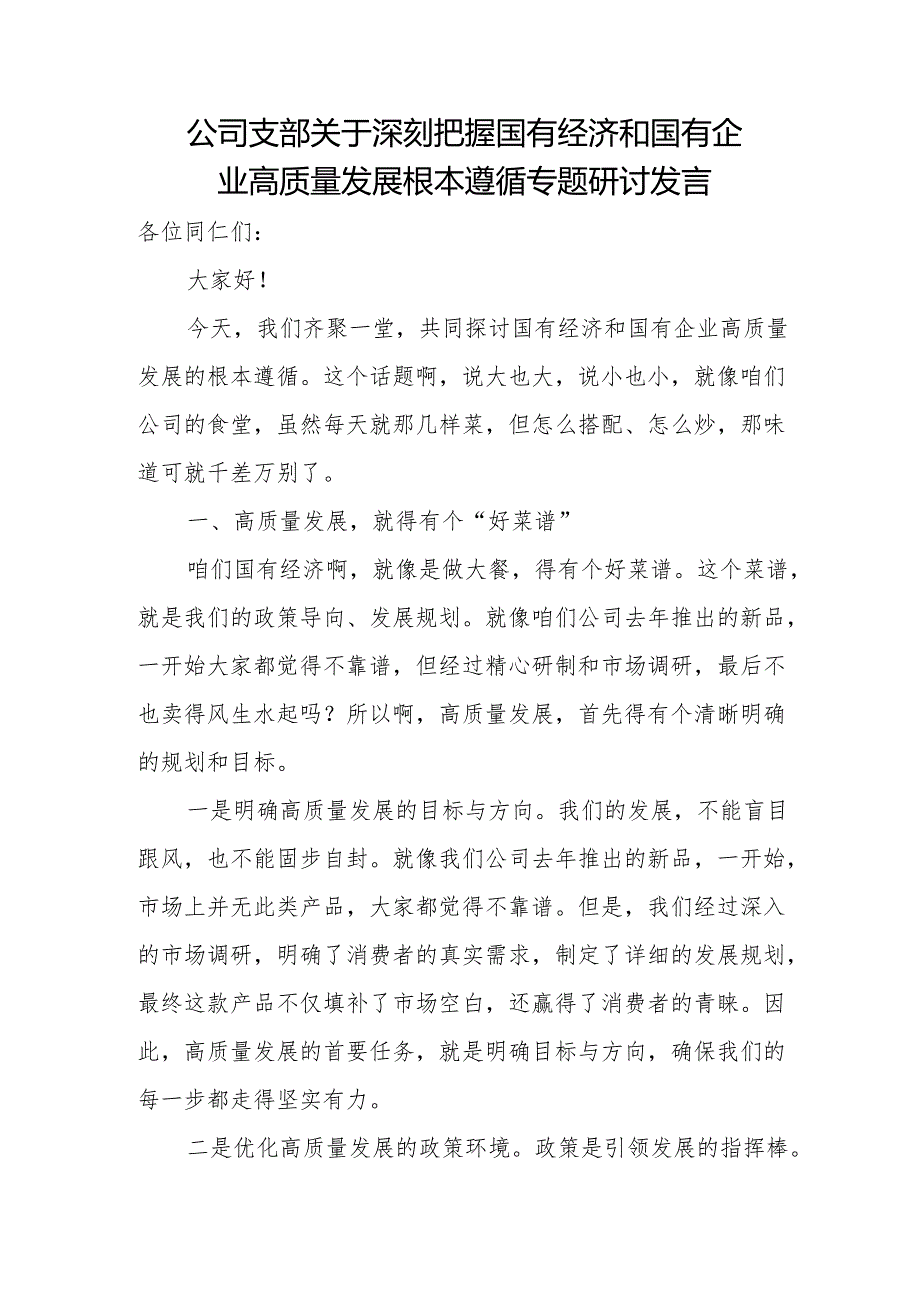 公司支部关于深刻把握国有经济和国有企业高质量发展根本遵循专题研讨发言

各位同仁们：

大家好！

今天，我们齐聚一堂，共同探讨国有经济和国有企业高质量发展的根本遵循。这个话题啊，说大也大，说小也小，就像咱们公司的食堂，虽然每天就那几样菜，但怎么搭配、怎么炒，那味道可就千差万别了。

一、高质量发展，就得有个“好菜谱”

咱们国有经济啊，就像是做大餐，得有个好菜谱。这个菜谱，就是我们的政策导向、发展规划。就像咱们公司去年推出的新品，一开始大家都觉得不靠谱，但经过精心研制和市场调研，最后不也卖得风生水起吗？所以啊，高质量发展，首先得有个清晰明确的规划和目标。

一是明确高质量发展的目标与方向。我们的发展，不能盲目跟风，也不能固步自封。就像我们公司去年推出的新品，一开始，市场上并无此类产品，大家都觉得不靠谱。但是，我们经过深入的市场调研，明确了消费者的真实需求，制定了详细的发展规划，最终这款产品不仅填补了市场空白，还赢得了消费者的青睐。因此，高质量发展的首要任务，就是明确目标与方向，确保我们的每一步都走得坚实有力。

二是优化高质量发展的政策环境。政策是引领发展的指挥棒。